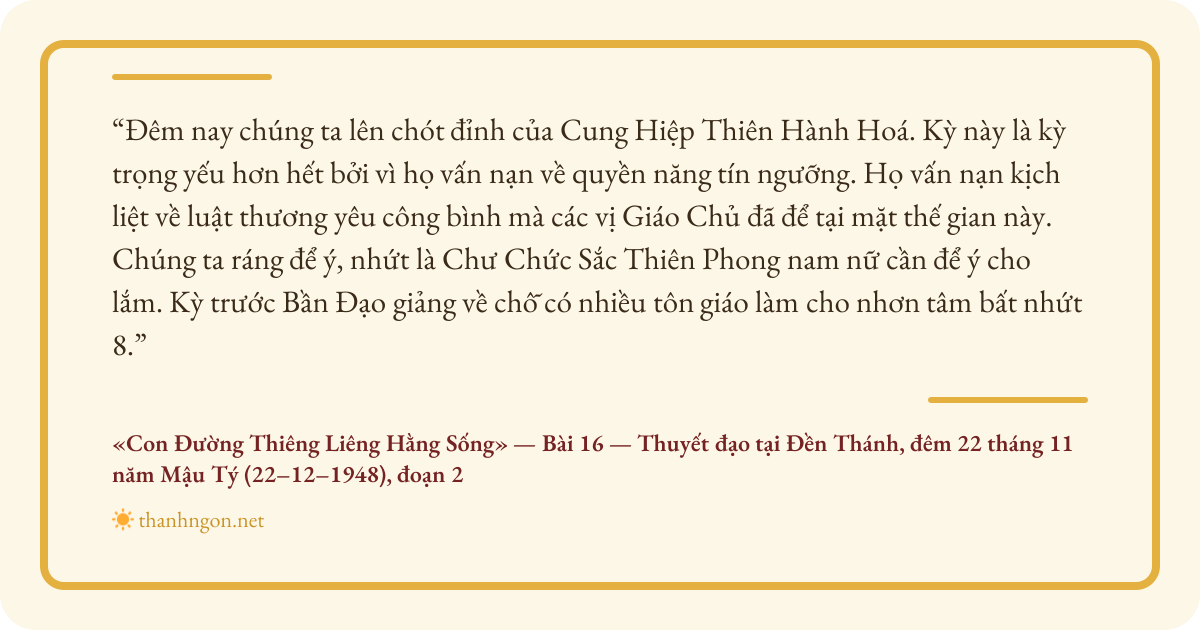 "Đêm nay chúng ta lên chót đỉnh của Cung Hiệp Thiên Hành Hoá. Kỳ này là kỳ trọng yếu hơn hết bởi vì họ vấn nạn về quyền năng tín ngưỡng. Họ vấn nạn kịch liệt về luật thương yêu công bình mà các vị Giáo Chủ đã để tại mặt thế gian này. Chúng ta ráng để ý, nhứt là Chư Chức Sắc Thiên Phong nam nữ cần để ý cho lắm. Kỳ trước Bần Đạo giảng về chỗ có nhiều tôn giáo làm cho nhơn tâm bất nhứt 8."

«Con Đường Thiêng Liêng Hằng Sống» — Bài 16 — Thuyết đạo tại Đền Thánh, đêm 22 tháng 11 năm Mậu Tý (22–12–1948), đoạn 2

thanhngon.net